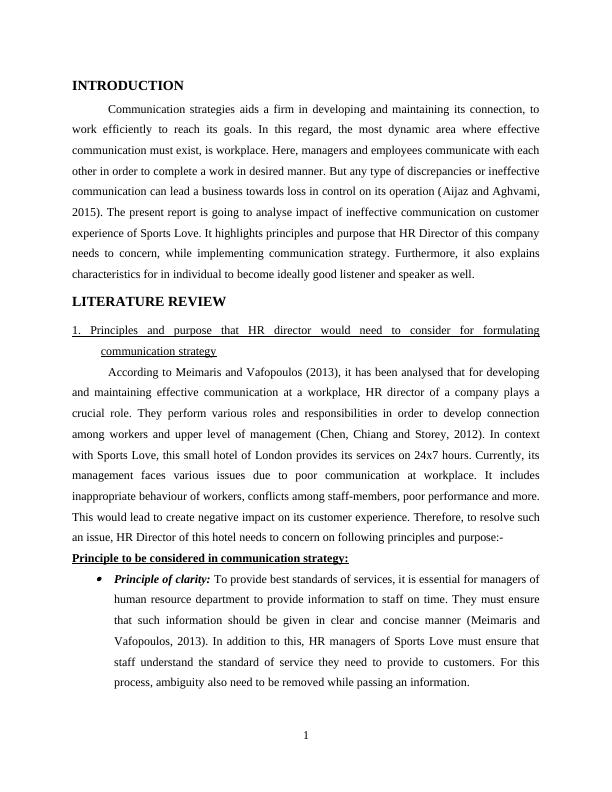 INTRODUCTION

Communication strategies aids a firm in developing and maintaining its connection, to work efficiently to reach its goals. In this regard, the most dynamic area where effective communication must exist, is workplace. Here, managers and employees communicate with each other in order to complete a work in desired manner. But any type of discrepancies or ineffective communication can lead a business towards loss in control on its operation (Aijaz and Aghvami, 2015). The present report is going to analyse impact of ineffective communication on customer experience of Sports Love. It highlights principles and purpose that HR Director of this company needs to concern, while implementing communication strategy. Furthermore, it also explains characteristics for in individual to become ideally good listener and speaker as well.

LITERATURE REVIEW

1. Principles and purpose that HR director would need to consider for formulating communication strategy

According to Meimaris and Vafopoulos (2013), it has been analysed that for developing and maintaining effective communication at a workplace, HR director of a company plays a crucial role. They perform various roles and responsibilities in order to develop connection among workers and upper level of management (Chen, Chiang and Storey, 2012). In context with Sports Love, this small hotel of London provides its services on 24x7 hours. Currently, its management faces various issues due to poor communication at workplace. It includes inappropriate behaviour of workers, conflicts among staff-members, poor performance and more. This would lead to create negative impact on its customer experience. Therefore, to resolve such an issue, HR Director of this hotel needs to concern on following principles and purpose:-

Principle to be considered in communication strategy:

• Principle of clarity: To provide best standards of services, it is essential for managers of human resource department to provide information to staff on time. They must ensure that such information should be given in clear and concise manner (Meimaris and Vafopoulos, 2013). In addition to this, HR managers of Sports Love must ensure that staff understand the standard of service they need to provide to customers. For this process, ambiguity also need to be removed while passing an information.

1